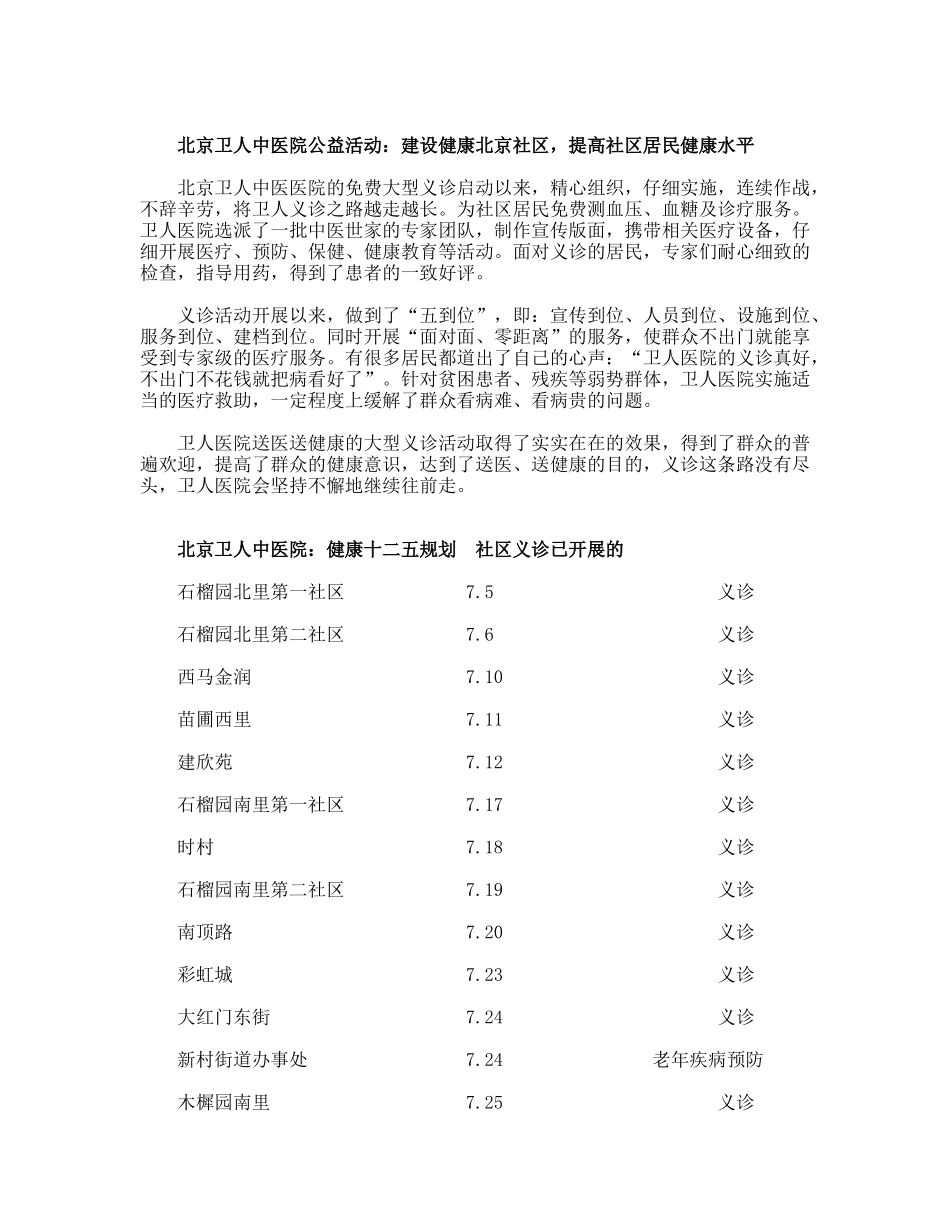 北京卫人中医院公益活动：建设健康北京社区，提高社区居民健康水平

北京卫人中医医院的免费大型义诊启动以来，精心组织，仔细实施，连续作战，不辞辛劳，将卫人义诊之路越走越长。为社区居民免费测血压、血糖及诊疗服务。卫人医院选派了一批中医世家的专家团队，制作宣传版面，携带相关医疗设备，仔细开展医疗、预防、保健、健康教育等活动。面对义诊的居民，专家们耐心细致的检查，指导用药，得到了患者的一致好评。

义诊活动开展以来，做到了“五到位”，即：宣传到位、人员到位、设施到位、服务到位、建档到位。同时开展“面对面、零距离”的服务，使群众不出门就能享受到专家级的医疗服务。有很多居民都道出了自己的心声：“卫人医院的义诊真好，不出门不花钱就把病看好了”。针对贫困患者、残疾等弱势群体，卫人医院实施适当的医疗救助，一定程度上缓解了群众看病难、看病贵的问题。

卫人医院送医送健康的大型义诊活动取得了实实在在的效果，得到了群众的普遍欢迎，提高了群众的健康意识，达到了送医、送健康的目的，义诊这条路没有尽头，卫人医院会坚持不懈地继续往前走。

北京卫人中医院：健康十二五规划　社区义诊已开展的

| | | |
|---|---|---|
| 石榴园北里第一社区 | 7.5 | 义诊 |
| 石榴园北里第二社区 | 7.6 | 义诊 |
| 西马金润 | 7.10 | 义诊 |
| 苗圃西里 | 7.11 | 义诊 |
| 建欣苑 | 7.12 | 义诊 |
| 石榴园南里第一社区 | 7.17 | 义诊 |
| 时村 | 7.18 | 义诊 |
| 石榴园南里第二社区 | 7.19 | 义诊 |
| 南顶路 | 7.20 | 义诊 |
| 彩虹城 | 7.23 | 义诊 |
| 大红门东街 | 7.24 | 义诊 |
| 新村街道办事处 | 7.24 | 老年疾病预防 |
| 木樨园南里 | 7.25 | 义诊 |